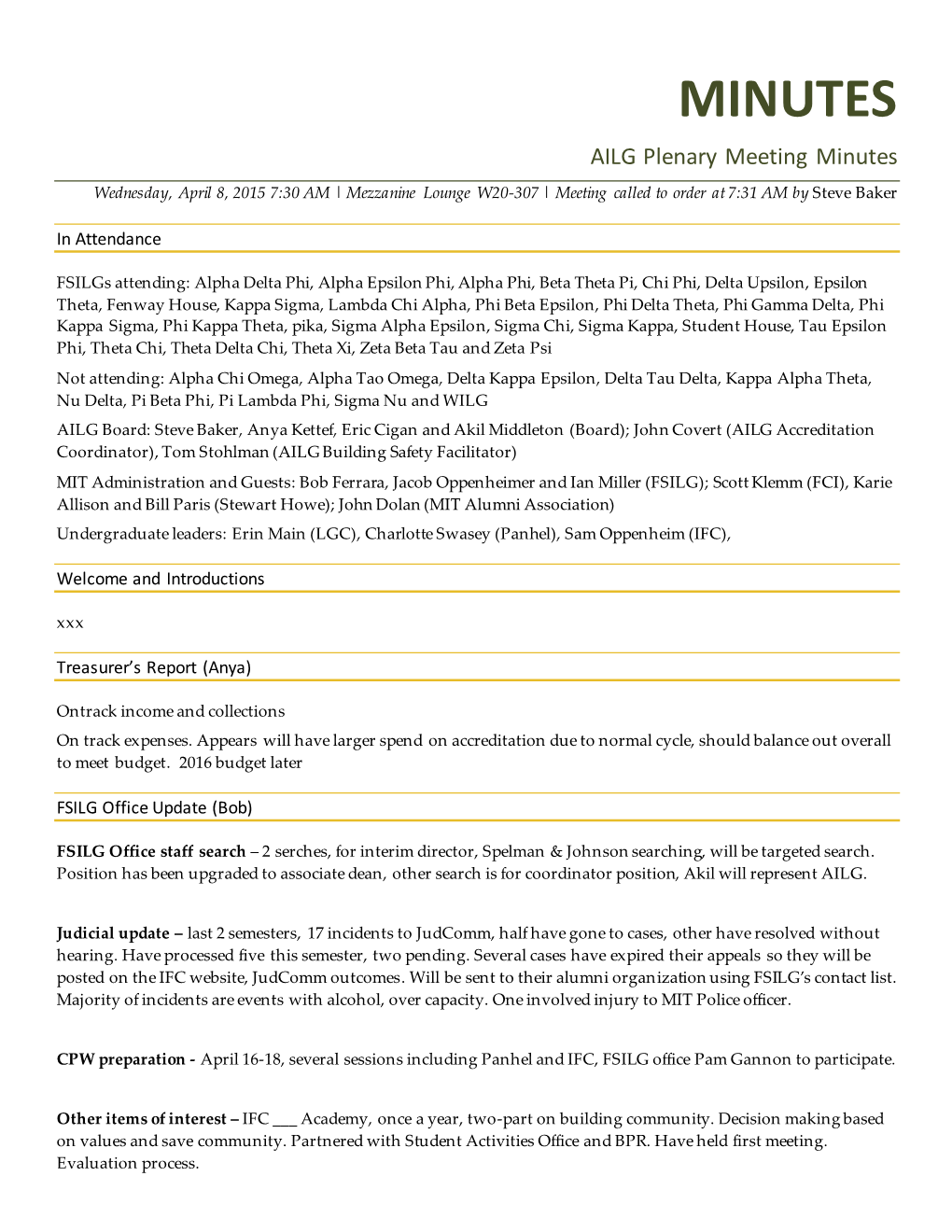 MINUTES

AILG Plenary Meeting Minutes

Wednesday, April 8, 2015 7:30 AM | Mezzanine Lounge W20-307 | Meeting called to order at 7:31 AM by Steve Baker

In Attendance

FSILGs attending: Alpha Delta Phi, Alpha Epsilon Phi, Alpha Phi, Beta Theta Pi, Chi Phi, Delta Upsilon, Epsilon Theta, Fenway House, Kappa Sigma, Lambda Chi Alpha, Phi Beta Epsilon, Phi Delta Theta, Phi Gamma Delta, Phi Kappa Sigma, Phi Kappa Theta, pika, Sigma Alpha Epsilon, Sigma Chi, Sigma Kappa, Student House, Tau Epsilon Phi, Theta Chi, Theta Delta Chi, Theta Xi, Zeta Beta Tau and Zeta Psi

Not attending: Alpha Chi Omega, Alpha Tao Omega, Delta Kappa Epsilon, Delta Tau Delta, Kappa Alpha Theta, Nu Delta, Pi Beta Phi, Pi Lambda Phi, Sigma Nu and WILG

AILG Board: Steve Baker, Anya Kettef, Eric Cigan and Akil Middleton (Board); John Covert (AILG Accreditation Coordinator), Tom Stohlman (AILG Building Safety Facilitator)

MIT Administration and Guests: Bob Ferrara, Jacob Oppenheimer and Ian Miller (FSILG); Scott Klemm (FCI), Karie Allison and Bill Paris (Stewart Howe); John Dolan (MIT Alumni Association)

Undergraduate leaders: Erin Main (LGC), Charlotte Swasey (Panhel), Sam Oppenheim (IFC),

Welcome and Introductions

xxx

Treasurer's Report (Anya)

Ontrack income and collections

On track expenses. Appears will have larger spend on accreditation due to normal cycle, should balance out overall to meet budget. 2016 budget later

FSILG Office Update (Bob)

FSILG Office staff search – 2 serches, for interim director, Spelman & Johnson searching, will be targeted search. Position has been upgraded to associate dean, other search is for coordinator position, Akil will represent AILG.

Judicial update – last 2 semesters, 17 incidents to JudComm, half have gone to cases, other have resolved without hearing. Have processed five this semester, two pending. Several cases have expired their appeals so they will be posted on the IFC website, JudComm outcomes. Will be sent to their alumni organization using FSILG's contact list. Majority of incidents are events with alcohol, over capacity. One involved injury to MIT Police officer.

CPW preparation - April 16-18, several sessions including Panhel and IFC, FSILG office Pam Gannon to participate.

Other items of interest – IFC ___ Academy, once a year, two-part on building community. Decision making based on values and save community. Partnered with Student Activities Office and BPR. Have held first meeting. Evaluation process.